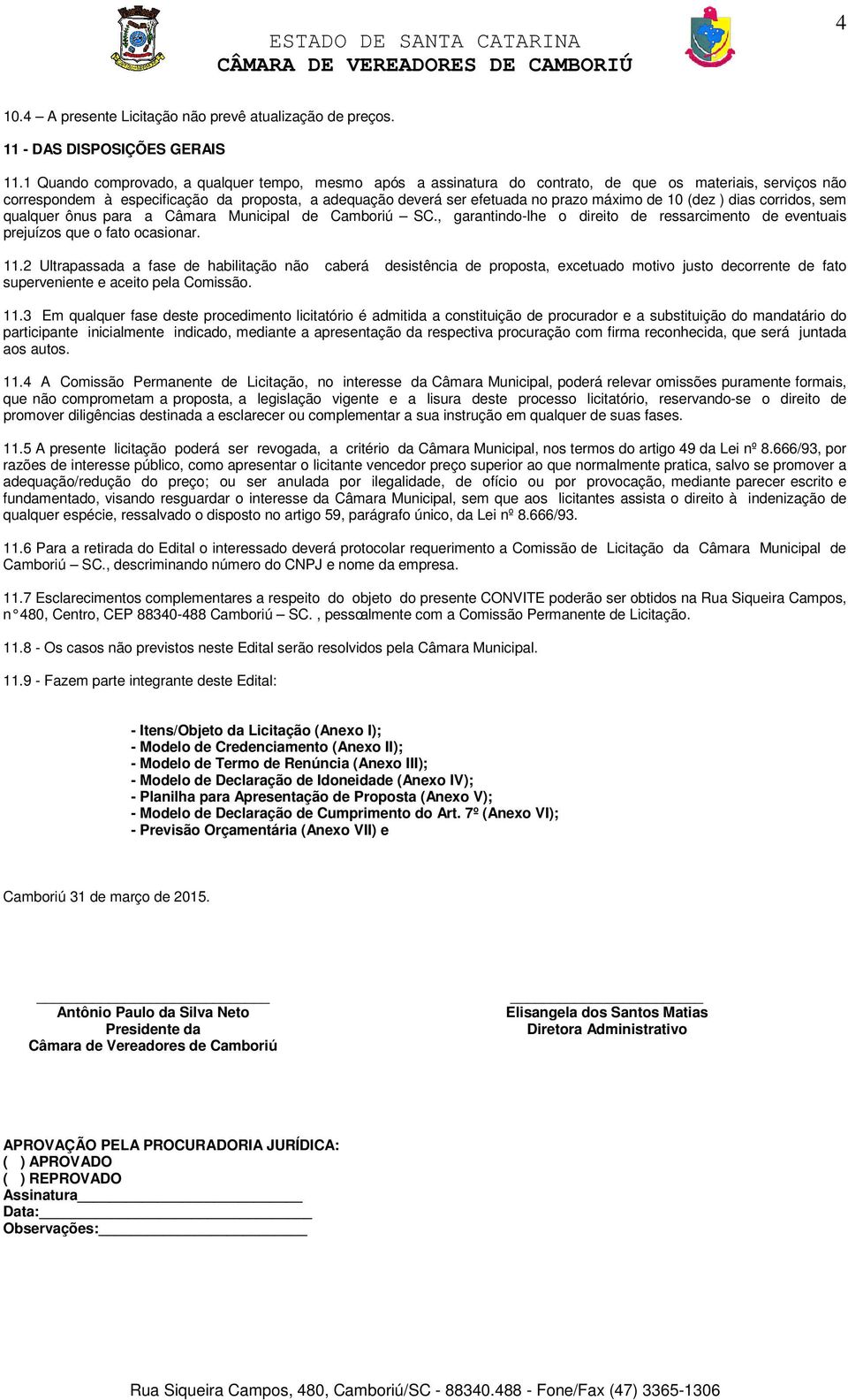 4

ESTADO DE SANTA CATARINA
CÂMARA DE VEREADORES DE CAMBORIÚ

10.4 – A presente Licitação não prevê atualização de preços.

11 - DAS DISPOSIÇÕES GERAIS

11.1 Quando comprovado, a qualquer tempo, mesmo após a assinatura do contrato, de que os materiais, serviços não correspondem à especificação da proposta, a adequação deverá ser efetuada no prazo máximo de 10 (dez ) dias corridos, sem qualquer ônus para a Câmara Municipal de Camboriú – SC., garantindo-lhe o direito de ressarcimento de eventuais prejuízos que o fato ocasionar.

11.2 Ultrapassada a fase de habilitação não caberá desistência de proposta, excetuado motivo justo decorrente de fato superveniente e aceito pela Comissão.

11.3 Em qualquer fase deste procedimento licitatório é admitida a constituição de procurador e a substituição do mandatário do participante inicialmente indicado, mediante a apresentação da respectiva procuração com firma reconhecida, que será juntada aos autos.

11.4 A Comissão Permanente de Licitação, no interesse da Câmara Municipal, poderá relevar omissões puramente formais, que não comprometam a proposta, a legislação vigente e a lisura deste processo licitatório, reservando-se o direito de promover diligências destinada a esclarecer ou complementar a sua instrução em qualquer de suas fases.

11.5 A presente licitação poderá ser revogada, a critério da Câmara Municipal, nos termos do artigo 49 da Lei nº 8.666/93, por razões de interesse público, como apresentar o licitante vencedor preço superior ao que normalmente pratica, salvo se promover a adequação/redução do preço; ou ser anulada por ilegalidade, de ofício ou por provocação, mediante parecer escrito e fundamentado, visando resguardar o interesse da Câmara Municipal, sem que aos licitantes assista o direito à indenização de qualquer espécie, ressalvado o disposto no artigo 59, parágrafo único, da Lei nº 8.666/93.

11.6 Para a retirada do Edital o interessado deverá protocolar requerimento a Comissão de Licitação da Câmara Municipal de Camboriú – SC., descriminando número do CNPJ e nome da empresa.

11.7 Esclarecimentos complementares a respeito do objeto do presente CONVITE poderão ser obtidos na Rua Siqueira Campos, n° 480, Centro, CEP 88340-488 Camboriú – SC. , pessoalmente com a Comissão Permanente de Licitação.

11.8 - Os casos não previstos neste Edital serão resolvidos pela Câmara Municipal.

11.9 - Fazem parte integrante deste Edital:

- Itens/Objeto da Licitação (Anexo I);
- Modelo de Credenciamento (Anexo II);
- Modelo de Termo de Renúncia (Anexo III);
- Modelo de Declaração de Idoneidade (Anexo IV);
- Planilha para Apresentação de Proposta (Anexo V);
- Modelo de Declaração de Cumprimento do Art. 7º (Anexo VI);
- Previsão Orçamentária (Anexo VII) e

Camboriú 31 de março de 2015.

Antônio Paulo da Silva Neto
Presidente da
Câmara de Vereadores de Camboriú

Elisangela dos Santos Matias
Diretora Administrativo

APROVAÇÃO PELA PROCURADORIA JURÍDICA:
( ) APROVADO
( ) REPROVADO
Assinatura
Data:
Observações:

Rua Siqueira Campos, 480, Camboriú/SC - 88340.488 - Fone/Fax (47) 3365-1306